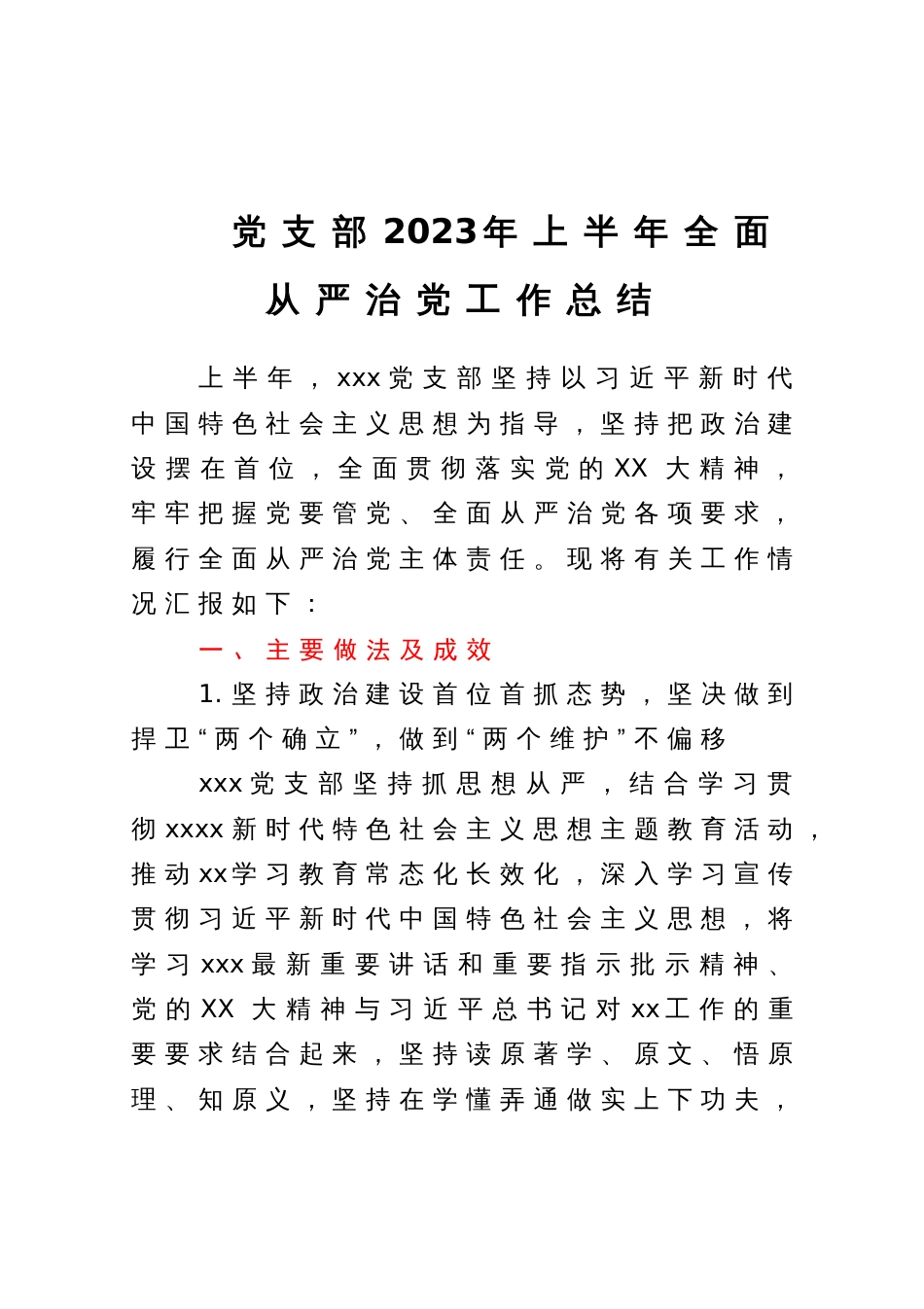 党支部2023年上半年全面从严治党工作总结

上半年，xxx党支部坚持以习近平新时代中国特色社会主义思想为指导，坚持把政治建设摆在首位，全面贯彻落实党的XX大精神，牢牢把握党要管党、全面从严治党各项要求，履行全面从严治党主体责任。现将有关工作情况汇报如下：

一、主要做法及成效

1.坚持政治建设首位首抓态势，坚决做到捍卫“两个确立”，做到“两个维护”不偏移

xxx党支部坚持抓思想从严，结合学习贯彻xxxx新时代特色社会主义思想主题教育活动，推动xx学习教育常态化长效化，深入学习宣传贯彻习近平新时代中国特色社会主义思想，将学习xxx最新重要讲话和重要指示批示精神、党的XX大精神与习近平总书记对xx工作的重要要求结合起来，坚持读原著学、原文、悟原理、知原义，坚持在学懂弄通做实上下功夫，